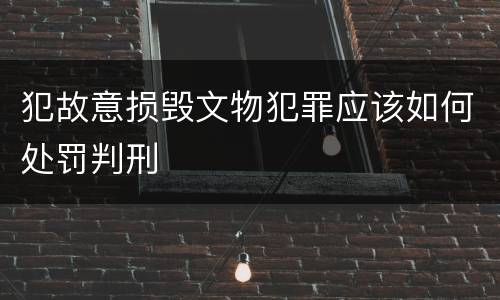 犯故意损毁文物犯罪应该如何处罚判刑